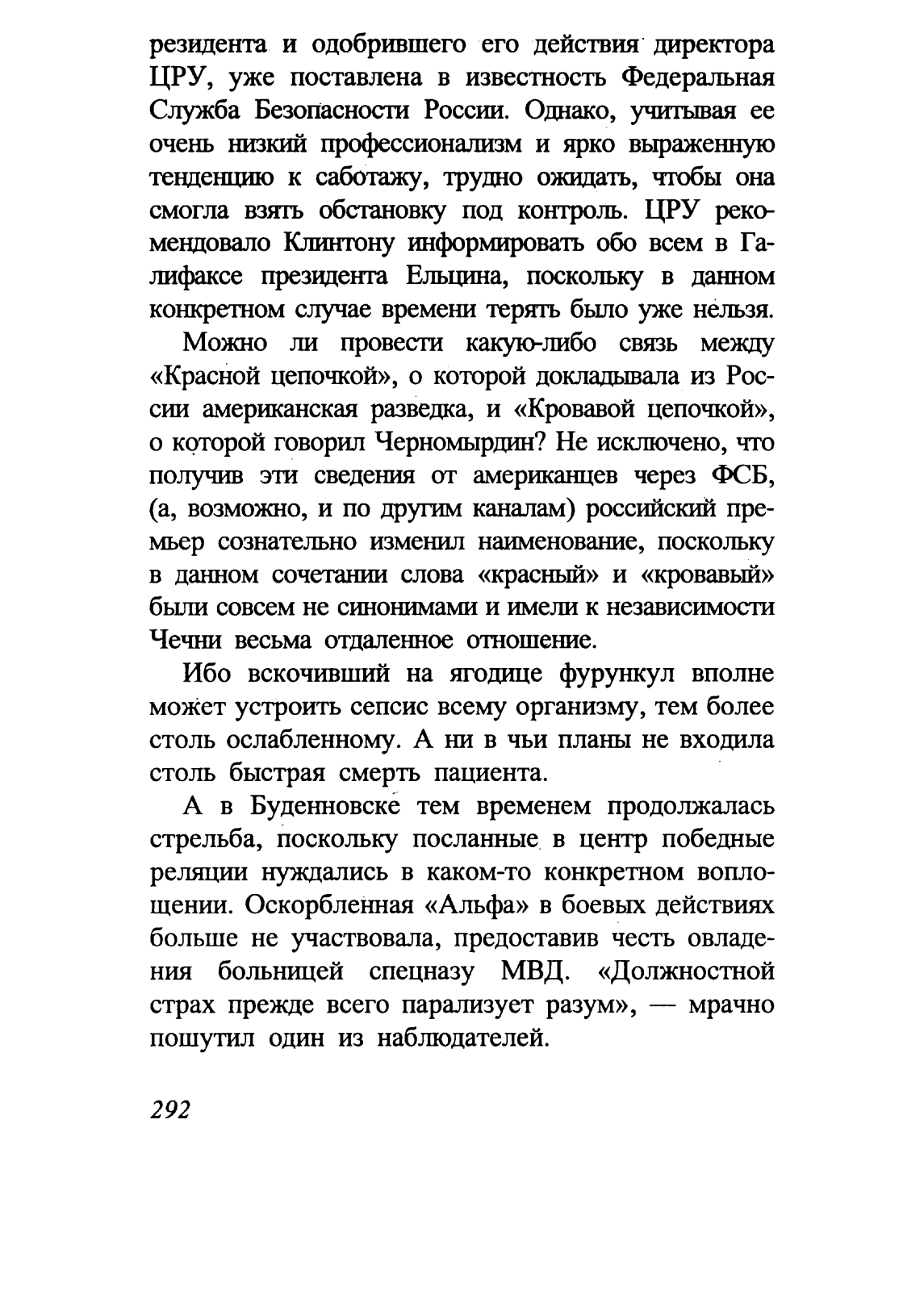 резидента и одобрившего его действия директора ЦРУ, уже поставлена в известность Федеральная Служба Безопасности России. Однако, учитывая ее очень низкий профессионализм и ярко выраженную тенденцию к саботажу, трудно ожидать, чтобы она смогла взять обстановку под контроль. ЦРУ рекомендовало Клинтону информировать обо всем в Галифаксе президента Ельцина, поскольку в данном конкретном случае времени терять было уже нельзя.

Можно ли провести какую-либо связь между «Красной цепочкой», о которой докладывала из России американская разведка, и «Кровавой цепочкой», о которой говорил Черномырдин? Не исключено, что получив эти сведения от американцев через ФСБ, (а, возможно, и по другим каналам) российский премьер сознательно изменил наименование, поскольку в данном сочетании слова «красный» и «кровавый» были совсем не синонимами и имели к независимости Чечни весьма отдаленное отношение.

Ибо вскочивший на ягодице фурункул вполне может устроить сепсис всему организму, тем более столь ослабленному. А ни в чьи планы не входила столь быстрая смерть пациента.

А в Буденновске тем временем продолжалась стрельба, поскольку посланные в центр победные реляции нуждались в каком-то конкретном воплощении. Оскорбленная «Альфа» в боевых действиях больше не участвовала, предоставив честь овладения больницей спецназу МВД. «Должностной страх прежде всего парализует разум», — мрачно пошутил один из наблюдателей.

292